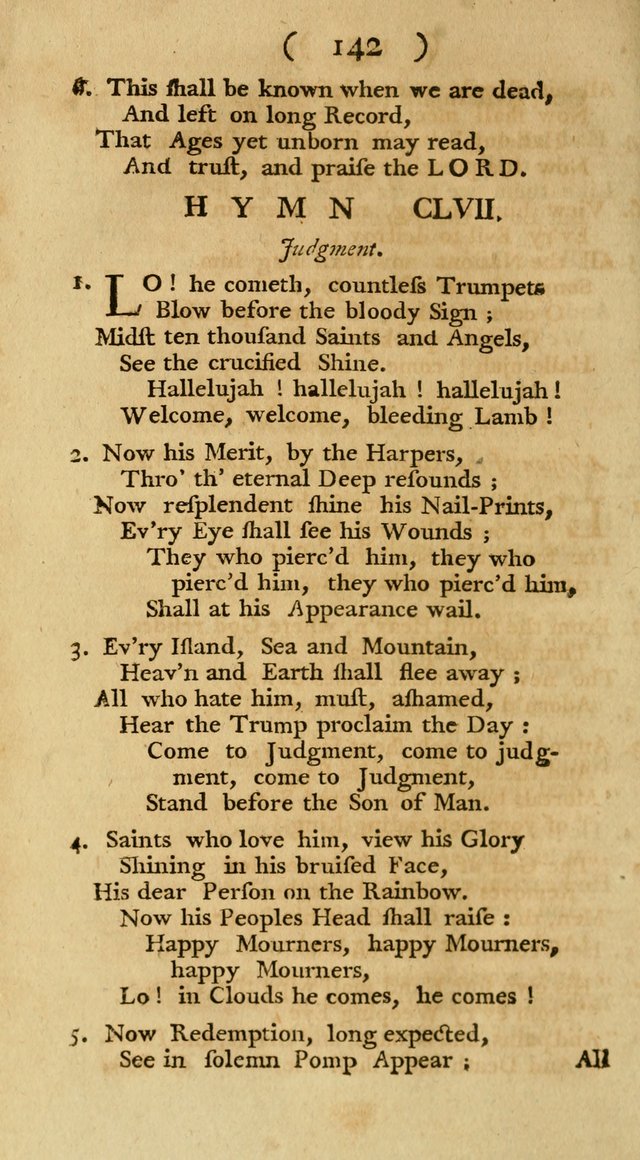 ( 142 )

6. This ſhall be known when we are dead, And left on long Record, That Ages yet unborn may read, And truſt, and praiſe the LORD.

HYMN CLVII.

Judgment.

1. LO! he cometh, countleſs Trumpets Blow before the bloody Sign; Midſt ten thouſand Saints and Angels, See the crucified Shine. Hallelujah! hallelujah! hallelujah! Welcome, welcome, bleeding Lamb!

2. Now his Merit, by the Harpers, Thro' th' eternal Deep reſounds; Now reſplendent ſhine his Nail-Prints, Ev'ry Eye ſhall ſee his Wounds; They who pierc'd him, they who pierc'd him, they who pierc'd him, Shall at his Appearance wail.

3. Ev'ry Iſland, Sea and Mountain, Heav'n and Earth ſhall flee away; All who hate him, muſt, aſhamed, Hear the Trump proclaim the Day: Come to Judgment, come to judgment, come to Judgment, Stand before the Son of Man.

4. Saints who love him, view his Glory Shining in his bruiſed Face, His dear Perſon on the Rainbow. Now his Peoples Head ſhall raiſe: Happy Mourners, happy Mourners, happy Mourners, Lo! in Clouds he comes, he comes!

5. Now Redemption, long expected, See in ſolemn Pomp Appear;

All